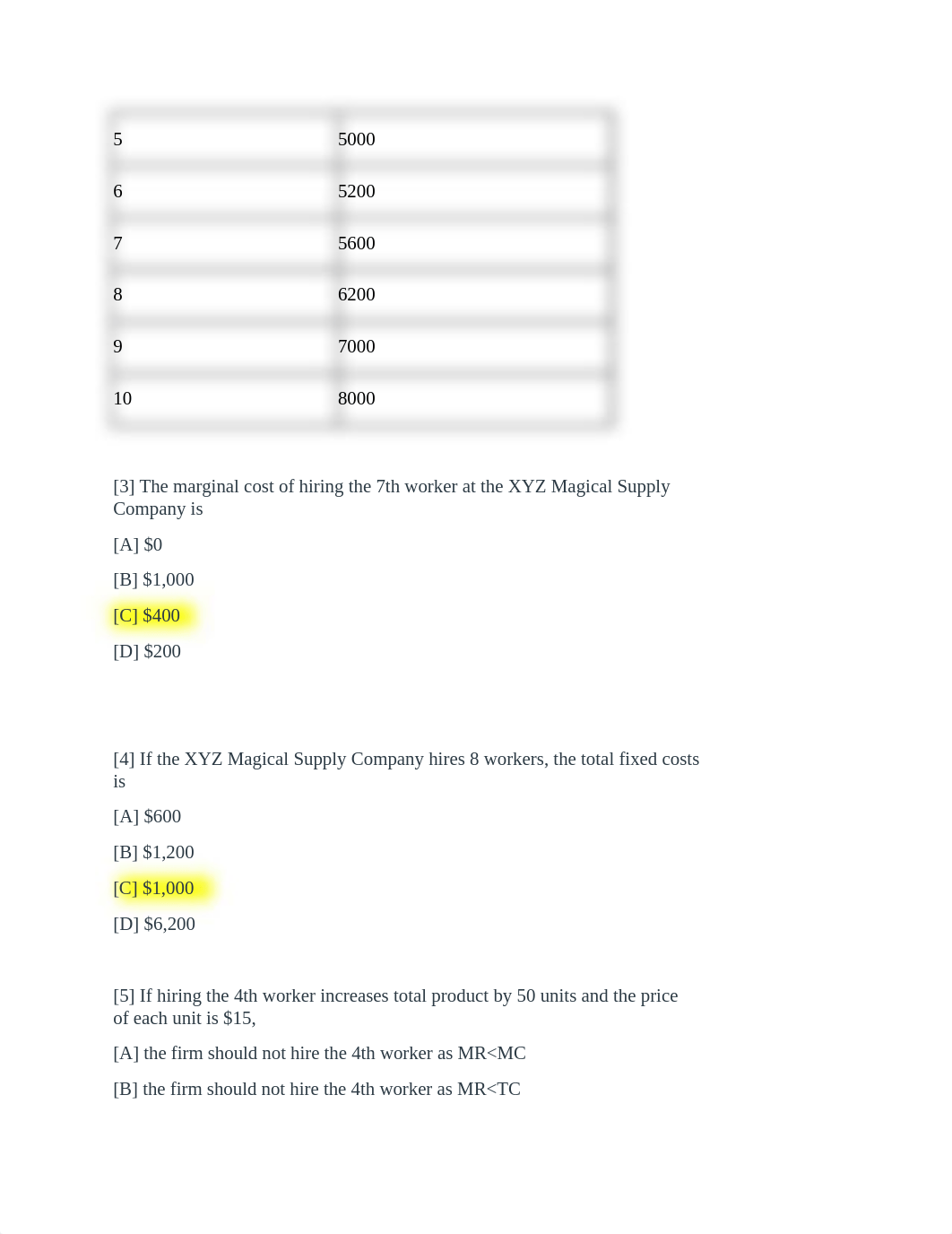 | | |
|---|---|
| 5 | 5000 |
| 6 | 5200 |
| 7 | 5600 |
| 8 | 6200 |
| 9 | 7000 |
| 10 | 8000 |

[3] The marginal cost of hiring the 7th worker at the XYZ Magical Supply Company is

[A] $0

[B] $1,000

[C] $400

[D] $200

[4] If the XYZ Magical Supply Company hires 8 workers, the total fixed costs is

[A] $600

[B] $1,200

[C] $1,000

[D] $6,200

[5] If hiring the 4th worker increases total product by 50 units and the price of each unit is $15,

[A] the firm should not hire the 4th worker as MR<MC

[B] the firm should not hire the 4th worker as MR<TC